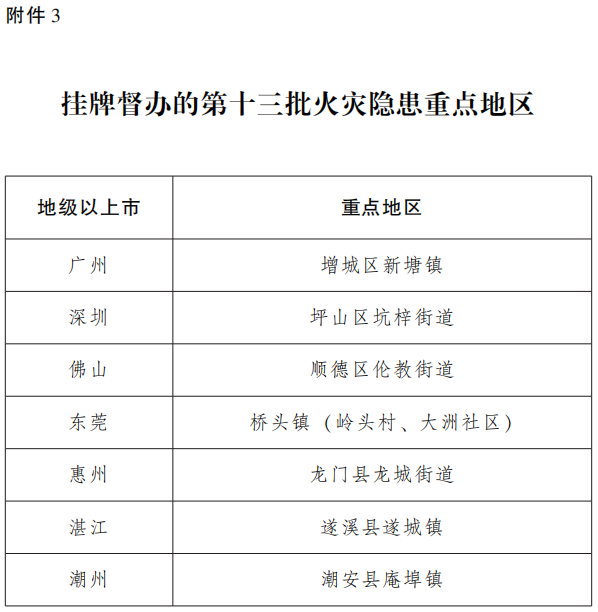 附件 3

挂牌督办的第十三批火灾隐患重点地区

| 地级以上市 | 重点地区 |
|---|---|
| 广州 | 增城区新塘镇 |
| 深圳 | 坪山区坑梓街道 |
| 佛山 | 顺德区伦教街道 |
| 东莞 | 桥头镇（岭头村、大洲社区） |
| 惠州 | 龙门县龙城街道 |
| 湛江 | 遂溪县遂城镇 |
| 潮州 | 潮安县庵埠镇 |